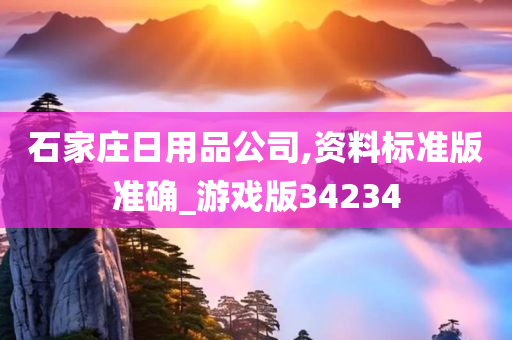 石家庄日用品公司,资料标准版准确_游戏版34234